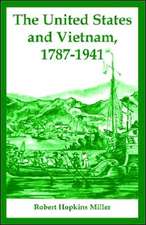 The United States and Vietnam, 1787-1941

Robert Hopkins Miller